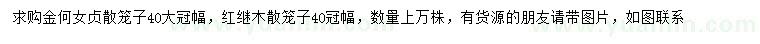 求购金何女贞散笼子40大冠幅，红继木散笼子40冠幅，数量上万株，有货源的朋友请带图片，如图联系